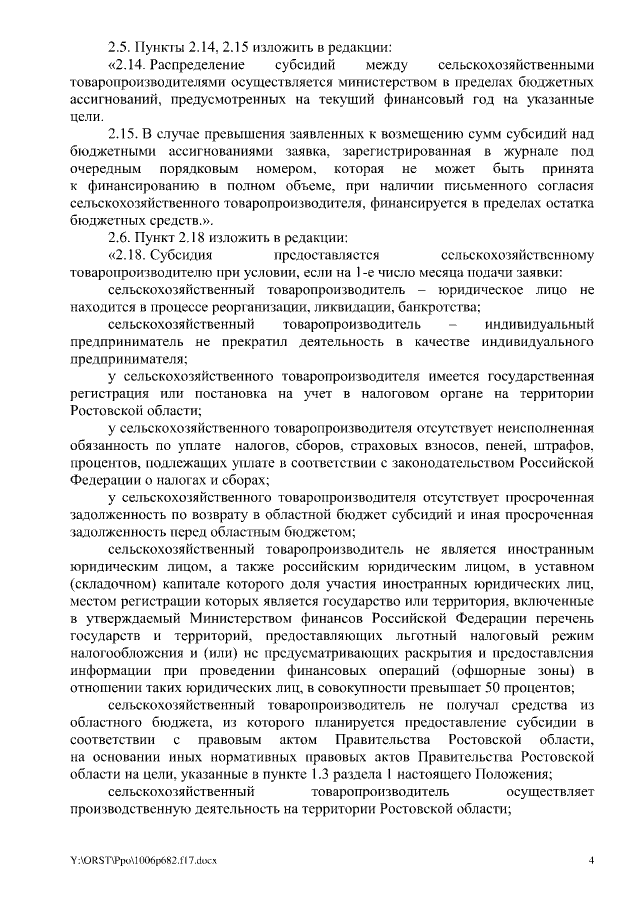 2.5. Пункты 2.14, 2.15 изложить в редакции:

«2.14. Распределение субсидий между сельскохозяйственными товаропроизводителями осуществляется министерством в пределах бюджетных ассигнований, предусмотренных на текущий финансовый год на указанные цели.

2.15. В случае превышения заявленных к возмещению сумм субсидий над бюджетными ассигнованиями заявка, зарегистрированная в журнале под очередным порядковым номером, которая не может быть принята к финансированию в полном объеме, при наличии письменного согласия сельскохозяйственного товаропроизводителя, финансируется в пределах остатка бюджетных средств.».

2.6. Пункт 2.18 изложить в редакции:

«2.18. Субсидия предоставляется сельскохозяйственному товаропроизводителю при условии, если на 1-е число месяца подачи заявки:

сельскохозяйственный товаропроизводитель – юридическое лицо не находится в процессе реорганизации, ликвидации, банкротства;

сельскохозяйственный товаропроизводитель – индивидуальный предприниматель не прекратил деятельность в качестве индивидуального предпринимателя;

у сельскохозяйственного товаропроизводителя имеется государственная регистрация или постановка на учет в налоговом органе на территории Ростовской области;

у сельскохозяйственного товаропроизводителя отсутствует неисполненная обязанность по уплате налогов, сборов, страховых взносов, пеней, штрафов, процентов, подлежащих уплате в соответствии с законодательством Российской Федерации о налогах и сборах;

у сельскохозяйственного товаропроизводителя отсутствует просроченная задолженность по возврату в областной бюджет субсидий и иная просроченная задолженность перед областным бюджетом;

сельскохозяйственный товаропроизводитель не является иностранным юридическим лицом, а также российским юридическим лицом, в уставном (складочном) капитале которого доля участия иностранных юридических лиц, местом регистрации которых является государство или территория, включенные в утверждаемый Министерством финансов Российской Федерации перечень государств и территорий, предоставляющих льготный налоговый режим налогообложения и (или) не предусматривающих раскрытия и предоставления информации при проведении финансовых операций (офшорные зоны) в отношении таких юридических лиц, в совокупности превышает 50 процентов;

сельскохозяйственный товаропроизводитель не получал средства из областного бюджета, из которого планируется предоставление субсидии в соответствии с правовым актом Правительства Ростовской области, на основании иных нормативных правовых актов Правительства Ростовской области на цели, указанные в пункте 1.3 раздела 1 настоящего Положения;

сельскохозяйственный товаропроизводитель осуществляет производственную деятельность на территории Ростовской области;

Y:\ORST\Ppo\1006p682.f17.docx 4